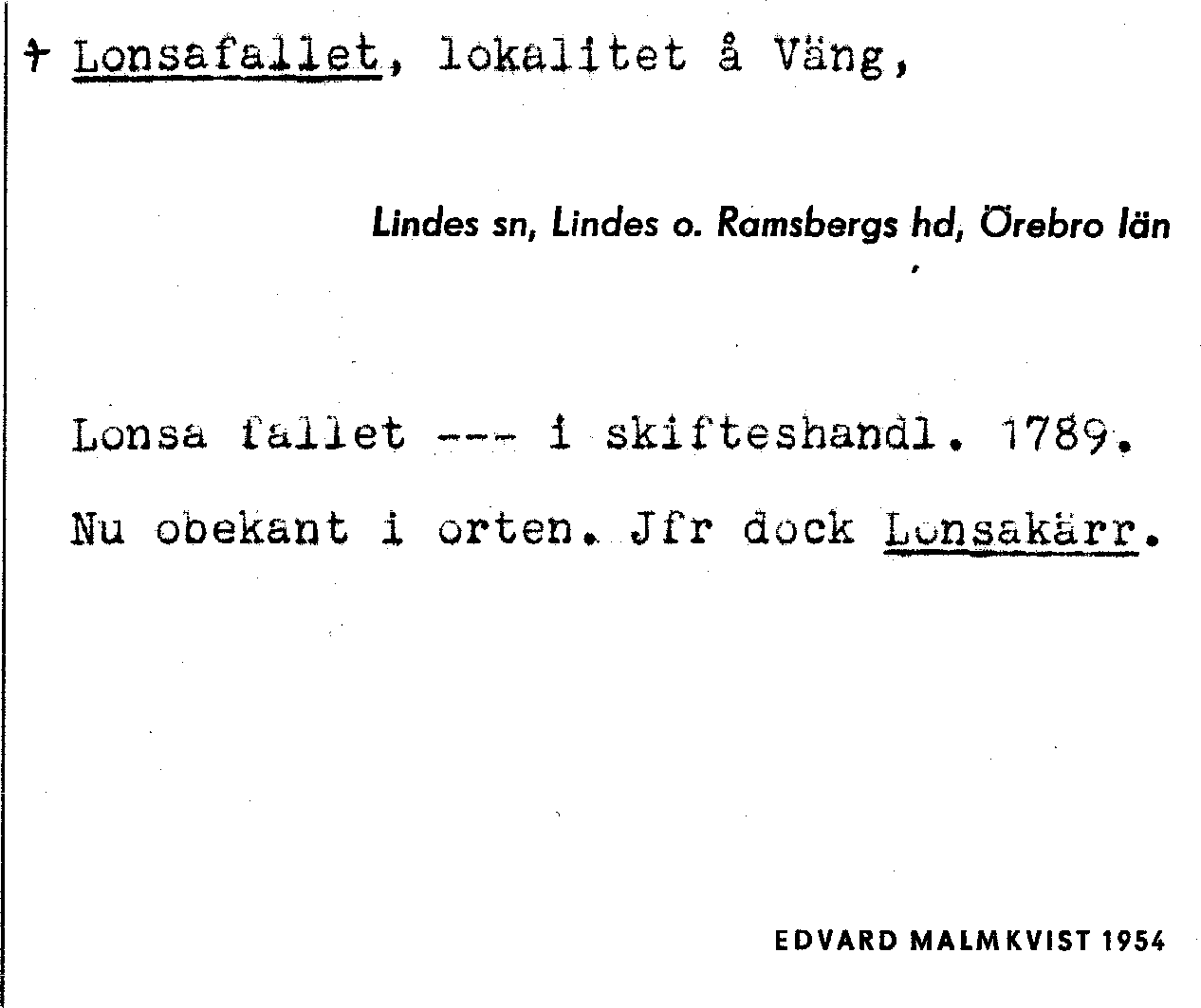 † Lonsafallet, lokalitet å Väng,

Lindes sn, Lindes o. Ramsbergs hd, Örebro län

Lonsa fallet --- i skifteshandl. 1789.

Nu obekant i orten. Jfr dock Lonsakärr.

EDVARD MALMKVIST 1954